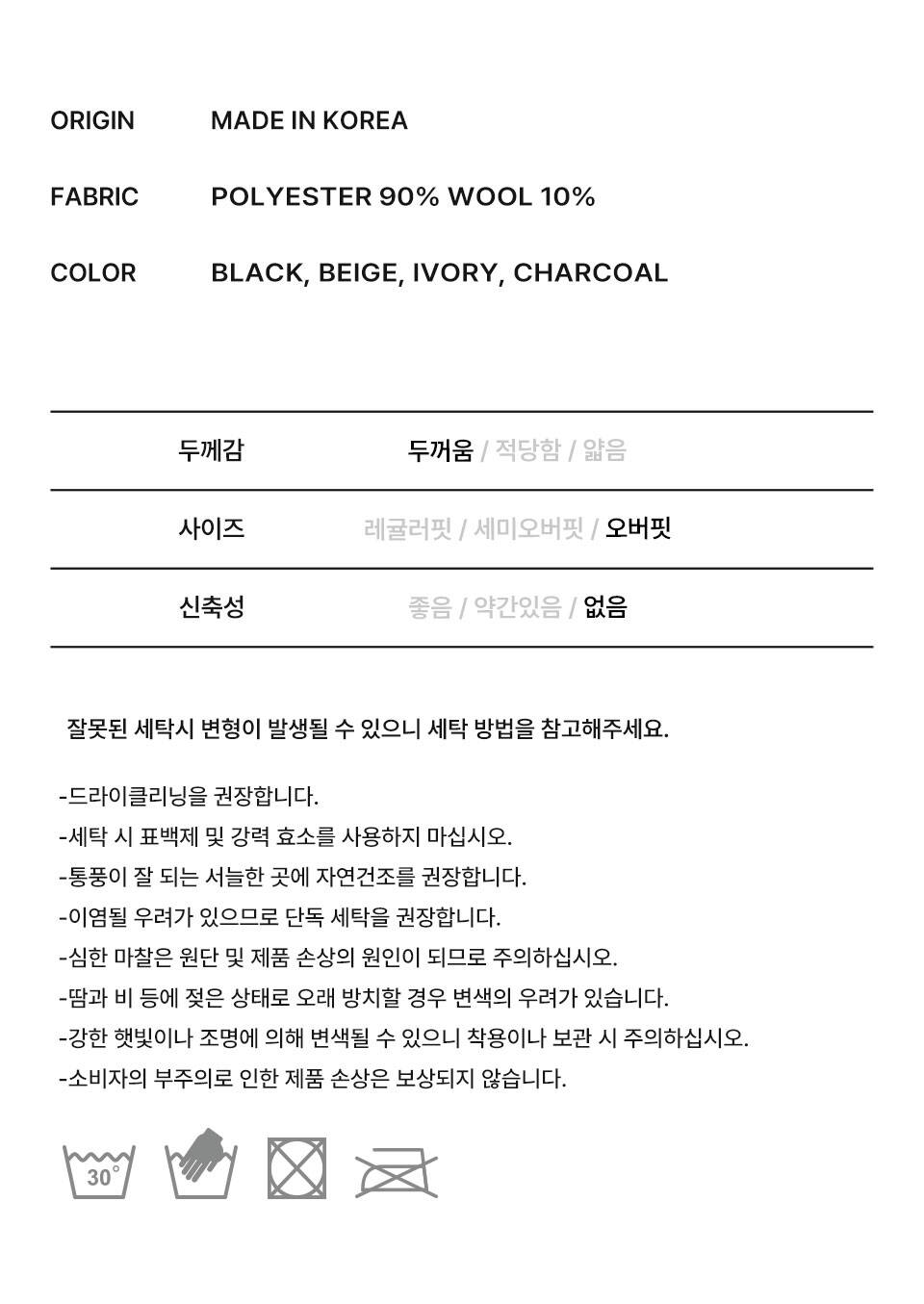 ORIGIN MADE IN KOREA

FABRIC POLYESTER 90% WOOL 10%

COLOR BLACK, BEIGE, IVORY, CHARCOAL

| 두께감 | 두꺼움 / 적당함 / 얇음 |
|---|---|
| 사이즈 | 레귤러핏 / 세미오버핏 / 오버핏 |
| 신축성 | 좋음 / 약간있음 / 없음 |

잘못된 세탁시 변형이 발생될 수 있으니 세탁 방법을 참고해주세요.

-드라이클리닝을 권장합니다.
-세탁 시 표백제 및 강력 효소를 사용하지 마십시오.
-통풍이 잘 되는 서늘한 곳에 자연건조를 권장합니다.
-이염될 우려가 있으므로 단독 세탁을 권장합니다.
-심한 마찰은 원단 및 제품 손상의 원인이 되므로 주의하십시오.
-땀과 비 등에 젖은 상태로 오래 방치할 경우 변색의 우려가 있습니다.
-강한 햇빛이나 조명에 의해 변색될 수 있으니 착용이나 보관 시 주의하십시오.
-소비자의 부주의로 인한 제품 손상은 보상되지 않습니다.

30°